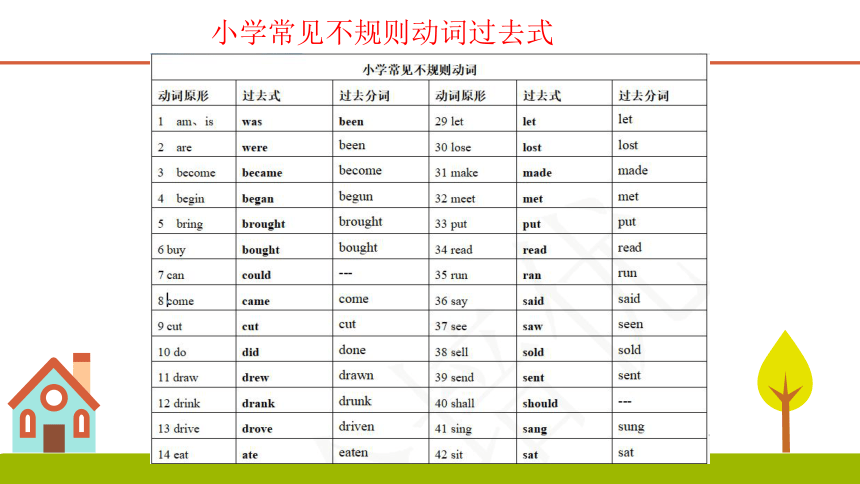 小学常见不规则动词过去式

小学常见不规则动词

| 动词原形 | 过去式 | 过去分词 | 动词原形 | 过去式 | 过去分词 |
|---|---|---|---|---|---|
| 1 am、is | was | been | 29 let | let | let |
| 2 are | were | been | 30 lose | lost | lost |
| 3 become | became | become | 31 make | made | made |
| 4 begin | began | begun | 32 meet | met | met |
| 5 bring | brought | brought | 33 put | put | put |
| 6 buy | bought | bought | 34 read | read | read |
| 7 can | could | --- | 35 run | ran | run |
| 8 come | came | come | 36 say | said | said |
| 9 cut | cut | cut | 37 see | saw | seen |
| 10 do | did | done | 38 sell | sold | sold |
| 11 draw | drew | drawn | 39 send | sent | sent |
| 12 drink | drank | drunk | 40 shall | should | --- |
| 13 drive | drove | driven | 41 sing | sang | sung |
| 14 eat | ate | eaten | 42 sit | sat | sat |